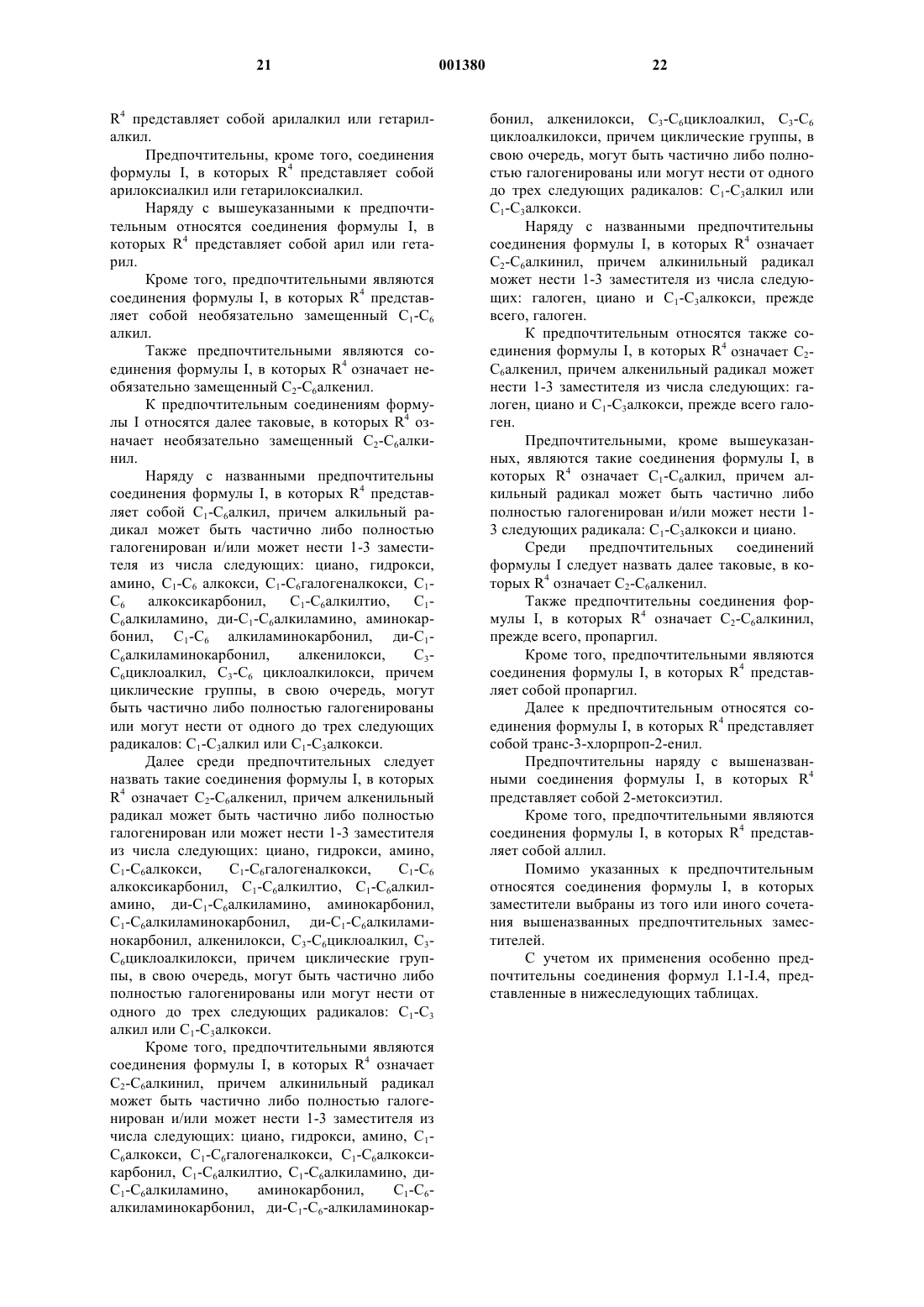 21 001380 22

$R^4$ представляет собой арилалкил или гетарилалкил.

Предпочтительны, кроме того, соединения формулы I, в которых $R^4$ представляет собой арилоксиалкил или гетарилоксиалкил.

Наряду с вышеуказанными к предпочтительным относятся соединения формулы I, в которых $R^4$ представляет собой арил или гетарил.

Кроме того, предпочтительными являются соединения формулы I, в которых $R^4$ представляет собой необязательно замещенный $C_1$-$C_6$ алкил.

Также предпочтительными являются соединения формулы I, в которых $R^4$ означает необязательно замещенный $C_2$-$C_6$алкенил.

К предпочтительным соединениям формулы I относятся далее таковые, в которых $R^4$ означает необязательно замещенный $C_2$-$C_6$алкинил.

Наряду с названными предпочтительны соединения формулы I, в которых $R^4$ представляет собой $C_1$-$C_6$алкил, причем алкильный радикал может быть частично либо полностью галогенирован и/или может нести 1-3 заместителя из числа следующих: циано, гидрокси, амино, $C_1$-$C_6$ алкокси, $C_1$-$C_6$галогеналкокси, $C_1$-$C_6$ алкоксикарбонил, $C_1$-$C_6$алкилтио, $C_1$-$C_6$алкиламино, ди-$C_1$-$C_6$алкиламино, аминокарбонил, $C_1$-$C_6$ алкиламинокарбонил, ди-$C_1$-$C_6$алкиламинокарбонил, алкенилокси, $C_3$-$C_6$циклоалкил, $C_3$-$C_6$ циклоалкилокси, причем циклические группы, в свою очередь, могут быть частично либо полностью галогенированы или могут нести от одного до трех следующих радикалов: $C_1$-$C_3$алкил или $C_1$-$C_3$алкокси.

Далее среди предпочтительных следует назвать такие соединения формулы I, в которых $R^4$ означает $C_2$-$C_6$алкенил, причем алкенильный радикал может быть частично либо полностью галогенирован или может нести 1-3 заместителя из числа следующих: циано, гидрокси, амино, $C_1$-$C_6$алкокси, $C_1$-$C_6$галогеналкокси, $C_1$-$C_6$ алкоксикарбонил, $C_1$-$C_6$алкилтио, $C_1$-$C_6$алкиламино, ди-$C_1$-$C_6$алкиламино, аминокарбонил, $C_1$-$C_6$алкиламинокарбонил, ди-$C_1$-$C_6$алкиламинокарбонил, алкенилокси, $C_3$-$C_6$циклоалкил, $C_3$-$C_6$циклоалкилокси, причем циклические группы, в свою очередь, могут быть частично либо полностью галогенированы или могут нести от одного до трех следующих радикалов: $C_1$-$C_3$ алкил или $C_1$-$C_3$алкокси.

Кроме того, предпочтительными являются соединения формулы I, в которых $R^4$ означает $C_2$-$C_6$алкинил, причем алкинильный радикал может быть частично либо полностью галогенирован и/или может нести 1-3 заместителя из числа следующих: циано, гидрокси, амино, $C_1$-$C_6$алкокси, $C_1$-$C_6$галогеналкокси, $C_1$-$C_6$алкоксикарбонил, $C_1$-$C_6$алкилтио, $C_1$-$C_6$алкиламино, ди-$C_1$-$C_6$алкиламино, аминокарбонил, $C_1$-$C_6$-алкиламинокарбонил, ди-$C_1$-$C_6$-алкиламинокарбонил, алкенилокси, $C_3$-$C_6$циклоалкил, $C_3$-$C_6$ циклоалкилокси, причем циклические группы, в свою очередь, могут быть частично либо полностью галогенированы или могут нести от одного до трех следующих радикалов: $C_1$-$C_3$алкил или $C_1$-$C_3$алкокси.

Наряду с названными предпочтительны соединения формулы I, в которых $R^4$ означает $C_2$-$C_6$алкинил, причем алкинильный радикал может нести 1-3 заместителя из числа следующих: галоген, циано и $C_1$-$C_3$алкокси, прежде всего, галоген.

К предпочтительным относятся также соединения формулы I, в которых $R^4$ означает $C_2$-$C_6$алкенил, причем алкенильный радикал может нести 1-3 заместителя из числа следующих: галоген, циано и $C_1$-$C_3$алкокси, прежде всего галоген.

Предпочтительными, кроме вышеуказанных, являются такие соединения формулы I, в которых $R^4$ означает $C_1$-$C_6$алкил, причем алкильный радикал может быть частично либо полностью галогенирован и/или может нести 1-3 следующих радикала: $C_1$-$C_3$алкокси и циано.

Среди предпочтительных соединений формулы I следует назвать далее таковые, в которых $R^4$ означает $C_2$-$C_6$алкенил.

Также предпочтительны соединения формулы I, в которых $R^4$ означает $C_2$-$C_6$алкинил, прежде всего, пропаргил.

Кроме того, предпочтительными являются соединения формулы I, в которых $R^4$ представляет собой пропаргил.

Далее к предпочтительным относятся соединения формулы I, в которых $R^4$ представляет собой транс-3-хлорпроп-2-енил.

Предпочтительны наряду с вышеназванными соединения формулы I, в которых $R^4$ представляет собой 2-метоксиэтил.

Кроме того, предпочтительными являются соединения формулы I, в которых $R^4$ представляет собой аллил.

Помимо указанных к предпочтительным относятся соединения формулы I, в которых заместители выбраны из того или иного сочетания вышеназванных предпочтительных заместителей.

С учетом их применения особенно предпочтительны соединения формул I.1-I.4, представленные в нижеследующих таблицах.